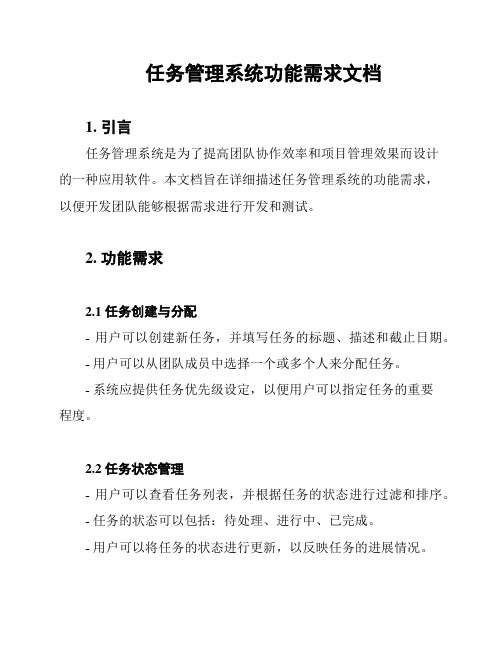 任务管理系统功能需求文档

1. 引言

任务管理系统是为了提高团队协作效率和项目管理效果而设计的一种应用软件。本文档旨在详细描述任务管理系统的功能需求，以便开发团队能够根据需求进行开发和测试。

2. 功能需求

2.1 任务创建与分配

- 用户可以创建新任务，并填写任务的标题、描述和截止日期。

- 用户可以从团队成员中选择一个或多个人来分配任务。

- 系统应提供任务优先级设定，以便用户可以指定任务的重要程度。

2.2 任务状态管理

- 用户可以查看任务列表，并根据任务的状态进行过滤和排序。

- 任务的状态可以包括：待处理、进行中、已完成。

- 用户可以将任务的状态进行更新，以反映任务的进展情况。